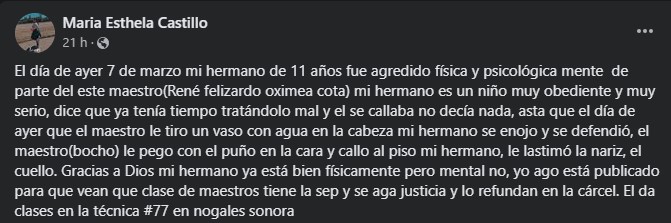 Maria Esthela Castillo
21 h ·

El día de ayer 7 de marzo mi hermano de 11 años fue agredido física y psicológica mente de parte del este maestro(René felizardo oximea cota) mi hermano es un niño muy obediente y muy serio, dice que ya tenía tiempo tratándolo mal y el se callaba no decía nada, asta que el día de ayer que el maestro le tiro un vaso con agua en la cabeza mi hermano se enojo y se defendió, el maestro(bocho) le pego con el puño en la cara y callo al piso mi hermano, le lastimó la nariz, el cuello. Gracias a Dios mi hermano ya está bien físicamente pero mental no, yo ago está publicado para que vean que clase de maestros tiene la sep y se aga justicia y lo refundan en la cárcel. El da clases en la técnica #77 en nogales sonora